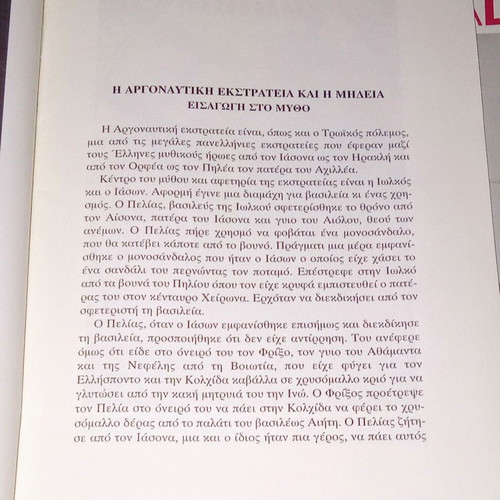 Η ΑΡΓΟΝΑΥΤΙΚΗ ΕΚΣΤΡΑΤΕΙΑ ΚΑΙ Η ΜΗΔΕΙΑ
ΕΙΣΑΓΩΓΗ ΣΤΟ ΜΥΘΟ

Η Αργοναυτική εκστρατεία είναι, όπως και ο Τρωϊκός πόλεμος, μια από τις μεγάλες πανελλήνιες εκστρατείες που έφεραν μαζί τους Έλληνες μυθικούς ήρωες από τον Ιάσονα ως τον Ηρακλή και από τον Ορφέα ως τον Πηλέα τον πατέρα του Αχιλλέα.

Κέντρο του μύθου και αφετηρία της εκστρατείας είναι η Ιωλκός και ο Ιάσων. Αφορμή έγινε μια διαμάχη για βασιλεία κι ένας χρησμός. Ο Πελίας, βασιλεύς της Ιωλκού σφετερίσθηκε το θρόνο από τον Αίσονα, πατέρα του Ιάσονα και γυιο του Αιόλου, θεού των ανέμων. Ο Πελίας πήρε χρησμό να φοβάται ένα μονοσάνδαλο, που θα κατέβει κάποτε από το βουνό. Πράγματι μια μέρα εμφανίσθηκε ο μονοσάνδαλος που ήταν ο Ιάσων ο οποίος είχε χάσει το ένα σανδάλι του περνώντας τον ποταμό. Επέστρεφε στην Ιωλκό από τα βουνά του Πηλίου όπου τον είχε κρυφά εμπιστευθεί ο πατέρας του στον κένταυρο Χείρωνα. Ερχόταν να διεκδικήσει από τον σφετεριστή τη βασιλεία.

Ο Πελίας, όταν ο Ιάσων εμφανίσθηκε επισήμως και διεκδίκησε τη βασιλεία, προσποιήθηκε ότι δεν είχε αντίρρηση. Του ανέφερε όμως ότι είδε στο όνειρό του τον Φρίξο, τον γυιο του Αθάμαντα και της Νεφέλης από τη Βοιωτία, που είχε φύγει για τον Ελλήσποντο και την Κολχίδα καβάλλα σε χρυσόμαλλο κριό για να γλυτώσει από την κακή μητρυιά του την Ινώ. Ο Φρίξος προέτρεψε τον Πελία στο όνειρό του να πάει στην Κολχίδα να φέρει το χρυσόμαλλο δέρας από το παλάτι του βασιλέως Αιήτη. Ο Πελίας ζήτησε από τον Ιάσονα, μια και ο ίδιος ήταν πια γέρος, να πάει αυτός